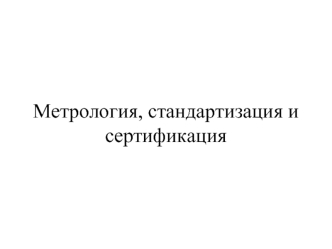 Метрология, стандартизация и сертификация